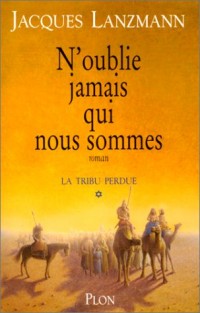 JACQUES LANZMANN

N'oublie jamais qui nous sommes

roman

LA TRIBU PERDUE

PLON